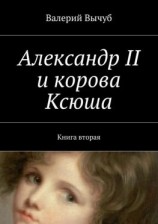 Валерий Вычуб

Александр II и корова Ксюша

Книга вторая